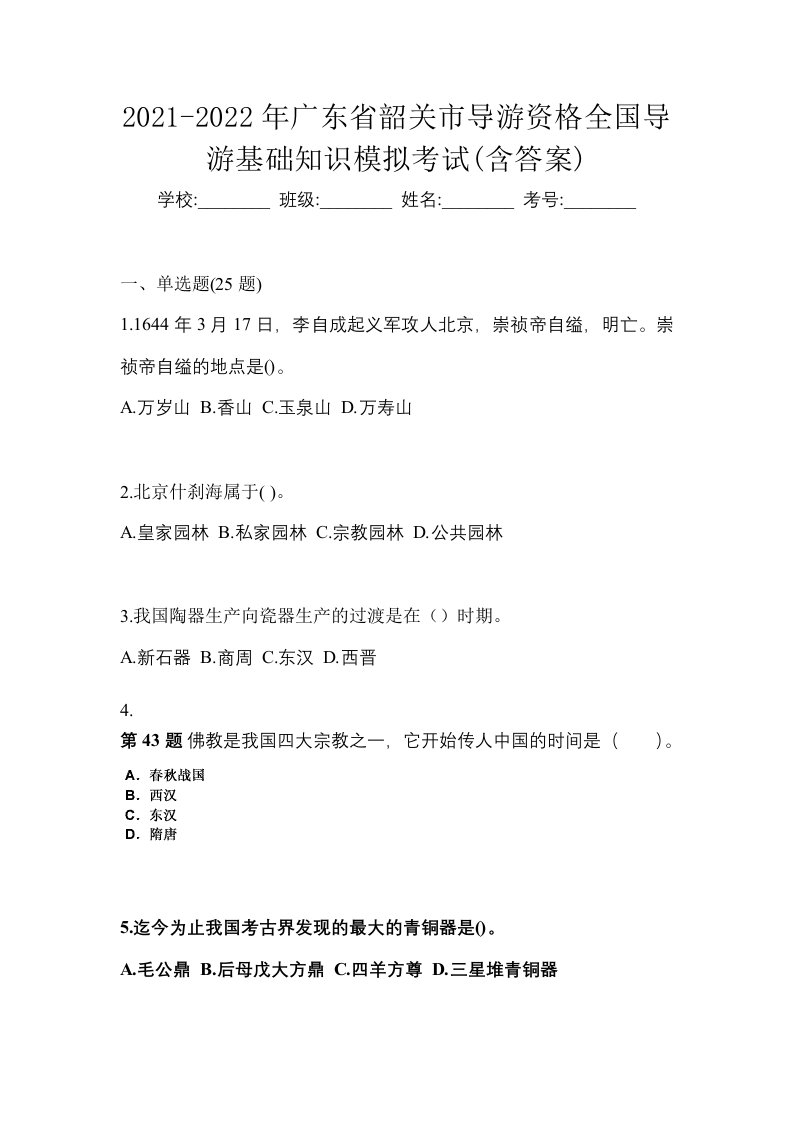 2021-2022 年广东省韶关市导游资格全国导游基础知识模拟考试(含答案)

学校:________ 班级:________ 姓名:________ 考号:________

一、单选题(25 题)

1.1644 年 3 月 17 日，李自成起义军攻人北京，崇祯帝自缢，明亡。崇祯帝自缢的地点是()。

A.万岁山 B.香山 C.玉泉山 D.万寿山

2.北京什刹海属于( )。

A.皇家园林 B.私家园林 C.宗教园林 D.公共园林

3.我国陶器生产向瓷器生产的过渡是在（）时期。

A.新石器 B.商周 C.东汉 D.西晋

4.

第 43 题 佛教是我国四大宗教之一，它开始传人中国的时间是（　　）。

A．春秋战国
B．西汉
C．东汉
D．隋唐

5.迄今为止我国考古界发现的最大的青铜器是()。

A.毛公鼎 B.后母戊大方鼎 C.四羊方尊 D.三星堆青铜器